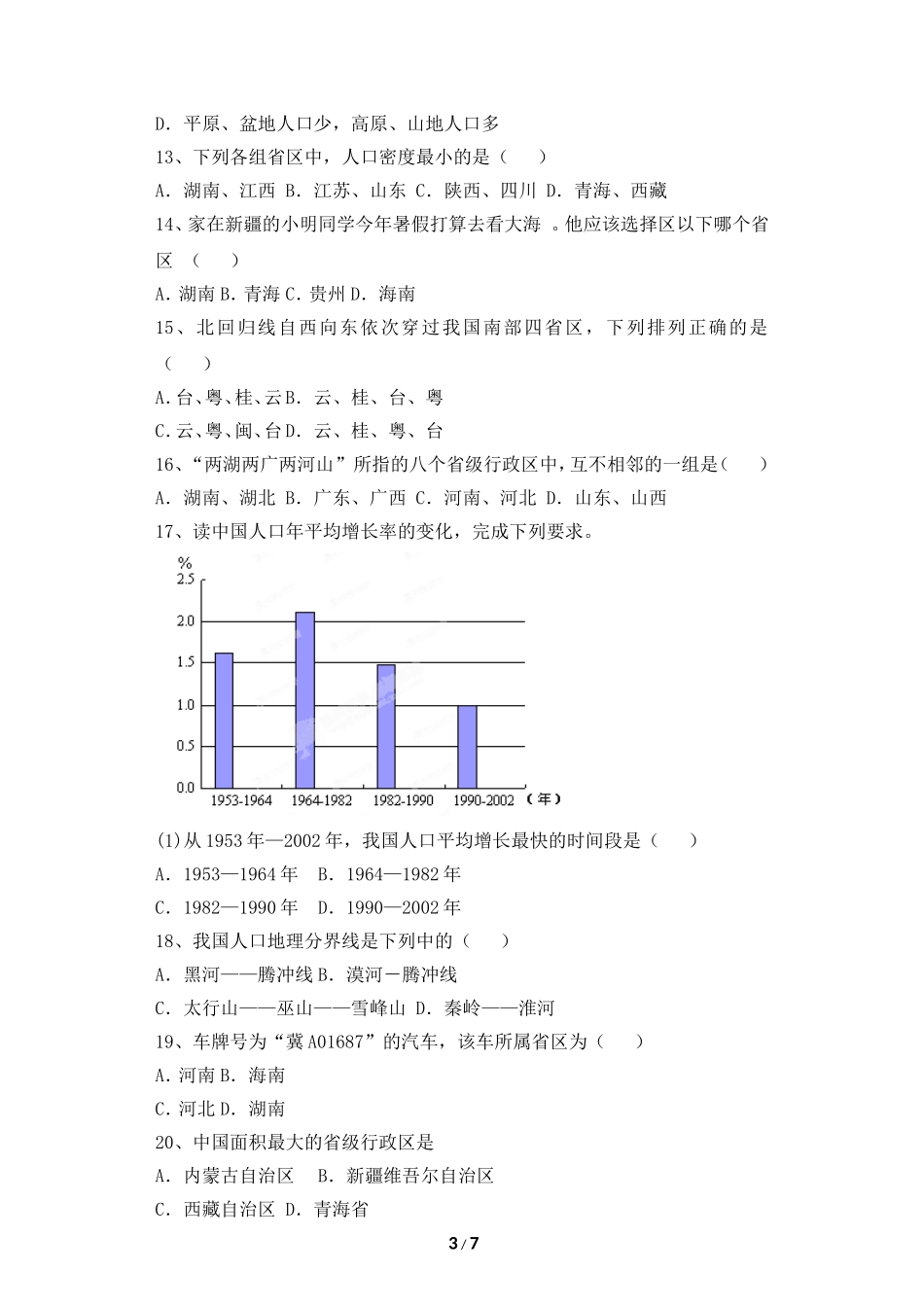 D. 平原、盆地人口少，高原、山地人口多

13、下列各组省区中，人口密度最小的是（　　）

A. 湖南、江西 B. 江苏、山东 C. 陕西、四川 D. 青海、西藏

14、家在新疆的小明同学今年暑假打算去看大海 。他应该选择区以下哪个省区 （　　）

A. 湖南 B. 青海 C. 贵州 D. 海南

15、北回归线自西向东依次穿过我国南部四省区，下列排列正确的是（　　）

A. 台、粤、桂、云 B. 云、桂、台、粤

C. 云、粤、闽、台 D. 云、桂、粤、台

16、“两湖两广两河山”所指的八个省级行政区中，互不相邻的一组是（　　）

A. 湖南、湖北 B. 广东、广西 C. 河南、河北 D. 山东、山西

17、读中国人口年平均增长率的变化，完成下列要求。

%
2.5
2.0
1.5
1.0
0.5
0.0
1953-1964 1964-1982 1982-1990 1990-2002 （年）

(1)从 1953 年—2002 年，我国人口平均增长最快的时间段是（　　）

A. 1953—1964 年　B. 1964—1982 年

C. 1982—1990 年　D. 1990—2002 年

18、我国人口地理分界线是下列中的（　　）

A. 黑河——腾冲线 B. 漠河－腾冲线

C. 太行山——巫山——雪峰山 D. 秦岭——淮河

19、车牌号为“冀 A01687”的汽车，该车所属省区为（　　）

A. 河南 B. 海南

C. 河北 D. 湖南

20、中国面积最大的省级行政区是

A. 内蒙古自治区　B. 新疆维吾尔自治区

C. 西藏自治区 D. 青海省

3 / 7